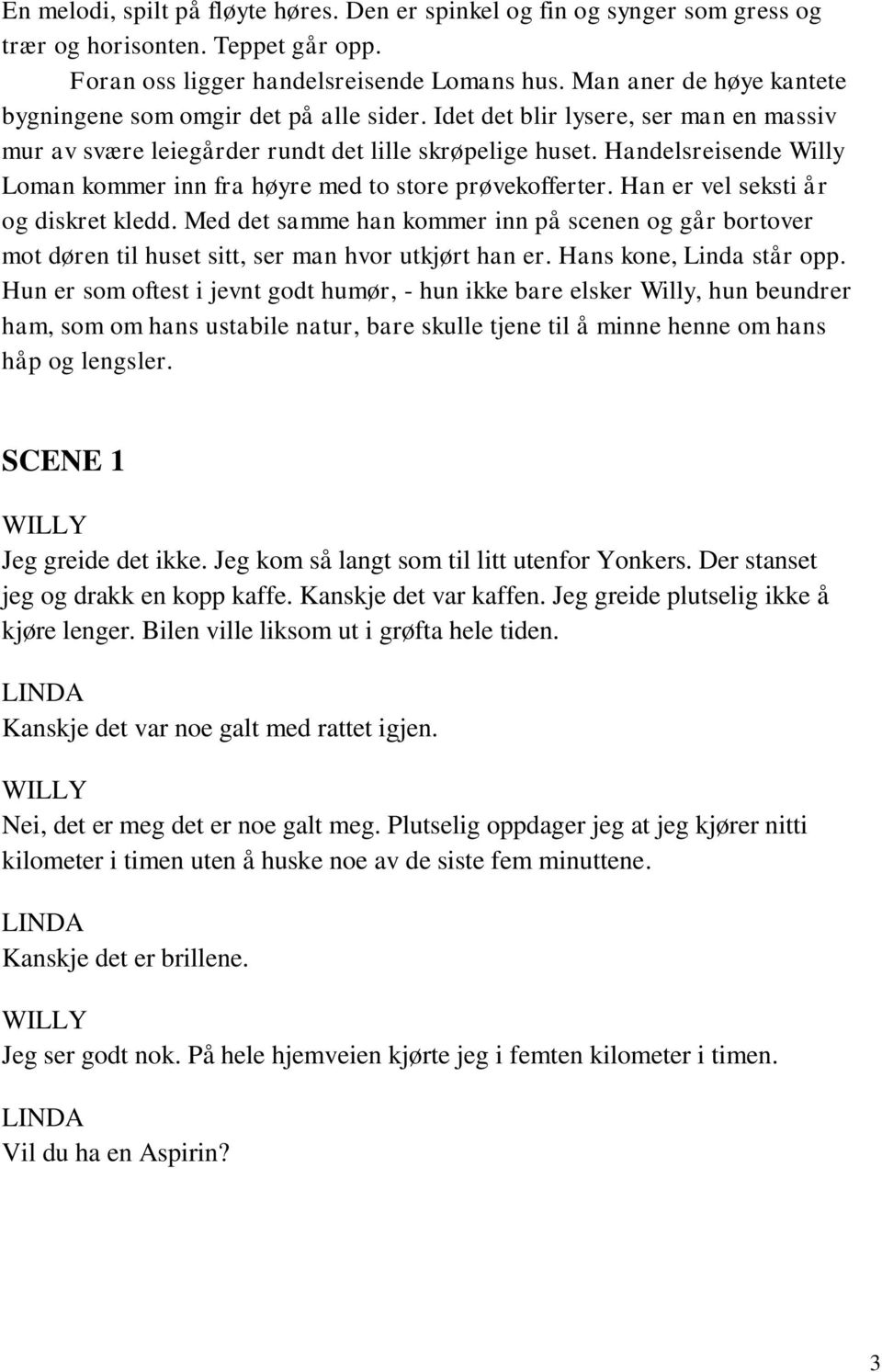 En melodi, spilt på fløyte høres. Den er spinkel og fin og synger som gress og trær og horisonten. Teppet går opp.
Foran oss ligger handelsreisende Lomans hus. Man aner de høye kantete bygningene som omgir det på alle sider. Idet det blir lysere, ser man en massiv mur av svære leiegårder rundt det lille skrøpelige huset. Handelsreisende Willy Loman kommer inn fra høyre med to store prøvekofferter. Han er vel seksti år og diskret kledd. Med det samme han kommer inn på scenen og går bortover mot døren til huset sitt, ser man hvor utkjørt han er. Hans kone, Linda står opp. Hun er som oftest i jevnt godt humør, - hun ikke bare elsker Willy, hun beundrer ham, som om hans ustabile natur, bare skulle tjene til å minne henne om hans håp og lengsler.

SCENE 1

WILLY
Jeg greide det ikke. Jeg kom så langt som til litt utenfor Yonkers. Der stanset jeg og drakk en kopp kaffe. Kanskje det var kaffen. Jeg greide plutselig ikke å kjøre lenger. Bilen ville liksom ut i grøfta hele tiden.

LINDA
Kanskje det var noe galt med rattet igjen.

WILLY
Nei, det er meg det er noe galt meg. Plutselig oppdager jeg at jeg kjører nitti kilometer i timen uten å huske noe av de siste fem minuttene.

LINDA
Kanskje det er brillene.

WILLY
Jeg ser godt nok. På hele hjemveien kjørte jeg i femten kilometer i timen.

LINDA
Vil du ha en Aspirin?

3